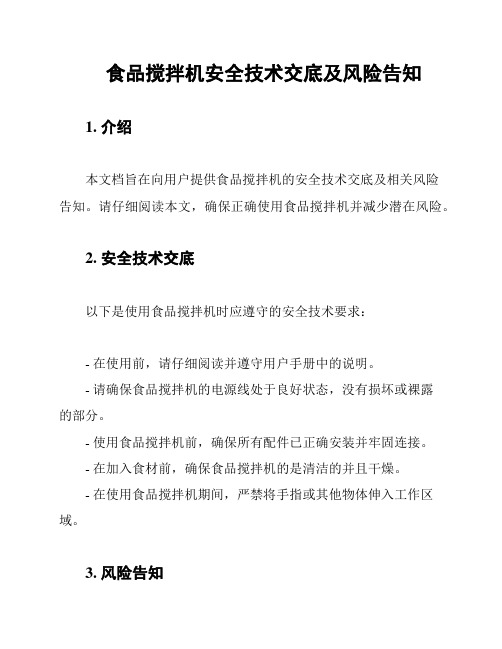 食品搅拌机安全技术交底及风险告知

1. 介绍

本文档旨在向用户提供食品搅拌机的安全技术交底及相关风险告知。请仔细阅读本文，确保正确使用食品搅拌机并减少潜在风险。

2. 安全技术交底

以下是使用食品搅拌机时应遵守的安全技术要求：

- 在使用前，请仔细阅读并遵守用户手册中的说明。
- 请确保食品搅拌机的电源线处于良好状态，没有损坏或裸露的部分。
- 使用食品搅拌机前，确保所有配件已正确安装并牢固连接。
- 在加入食材前，确保食品搅拌机的是清洁的并且干燥。
- 在使用食品搅拌机期间，严禁将手指或其他物体伸入工作区域。

3. 风险告知